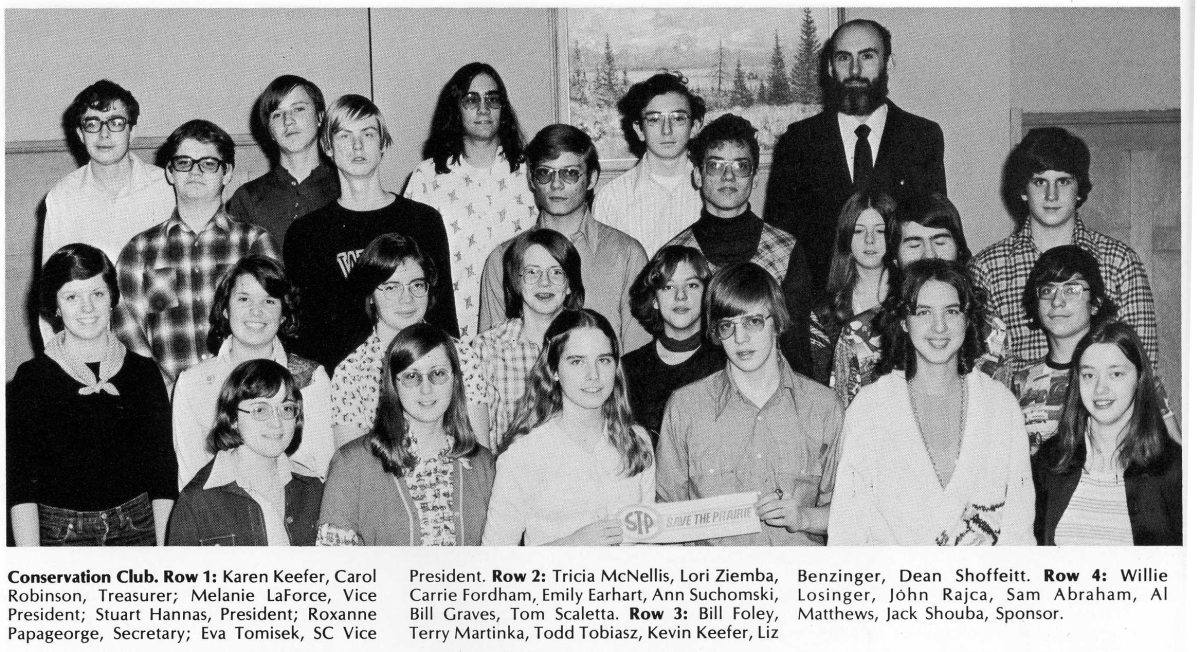 STP SAVE THE PRAIRIE

Conservation Club. Row 1: Karen Keefer, Carol Robinson, Treasurer; Melanie LaForce, Vice President; Stuart Hannas, President; Roxanne Papageorge, Secretary; Eva Tomisek, SC Vice President. Row 2: Tricia McNellis, Lori Ziemba, Carrie Fordham, Emily Earhart, Ann Suchomski, Bill Graves, Tom Scaletta. Row 3: Bill Foley, Terry Martinka, Todd Tobiasz, Kevin Keefer, Liz Benzinger, Dean Shoffeitt. Row 4: Willie Losinger, John Rajca, Sam Abraham, Al Matthews, Jack Shouba, Sponsor.